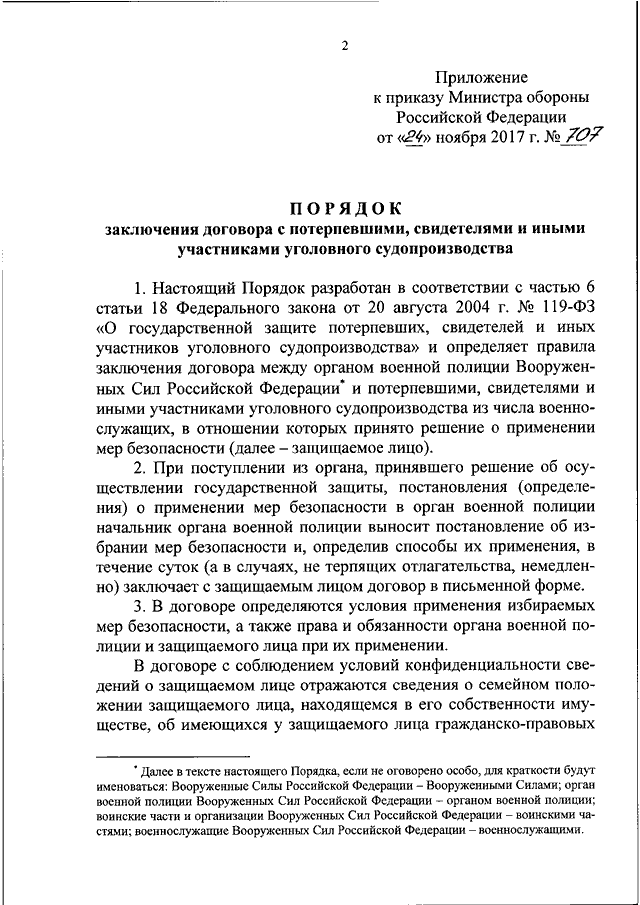 2

Приложение
к приказу Министра обороны
Российской Федерации
от «24» ноября 2017 г. № 707

ПОРЯДОК
заключения договора с потерпевшими, свидетелями и иными участниками уголовного судопроизводства

1. Настоящий Порядок разработан в соответствии с частью 6 статьи 18 Федерального закона от 20 августа 2004 г. № 119-ФЗ «О государственной защите потерпевших, свидетелей и иных участников уголовного судопроизводства» и определяет правила заключения договора между органом военной полиции Вооруженных Сил Российской Федерации* и потерпевшими, свидетелями и иными участниками уголовного судопроизводства из числа военнослужащих, в отношении которых принято решение о применении мер безопасности (далее – защищаемое лицо).

2. При поступлении из органа, принявшего решение об осуществлении государственной защиты, постановления (определения) о применении мер безопасности в орган военной полиции начальник органа военной полиции выносит постановление об избрании мер безопасности и, определив способы их применения, в течение суток (а в случаях, не терпящих отлагательства, немедленно) заключает с защищаемым лицом договор в письменной форме.

3. В договоре определяются условия применения избираемых мер безопасности, а также права и обязанности органа военной полиции и защищаемого лица при их применении.

В договоре с соблюдением условий конфиденциальности сведений о защищаемом лице отражаются сведения о семейном положении защищаемого лица, находящемся в его собственности имуществе, об имеющихся у защищаемого лица гражданско-правовых

* Далее в тексте настоящего Порядка, если не оговорено особо, для краткости будут именоваться: Вооруженные Силы Российской Федерации – Вооруженными Силами; орган военной полиции Вооруженных Сил Российской Федерации – органом военной полиции; воинские части и организации Вооруженных Сил Российской Федерации – воинскими частями; военнослужащие Вооруженных Сил Российской Федерации – военнослужащими.